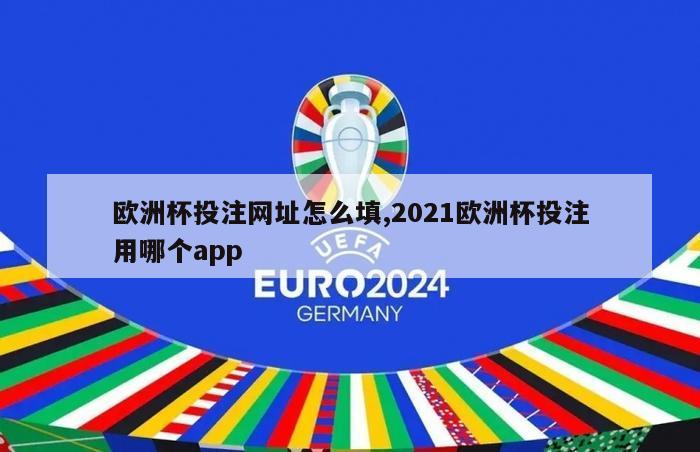 欧洲杯投注网址怎么填,2021欧洲杯投注用哪个app

UEFA
EURO2024
GERMANY